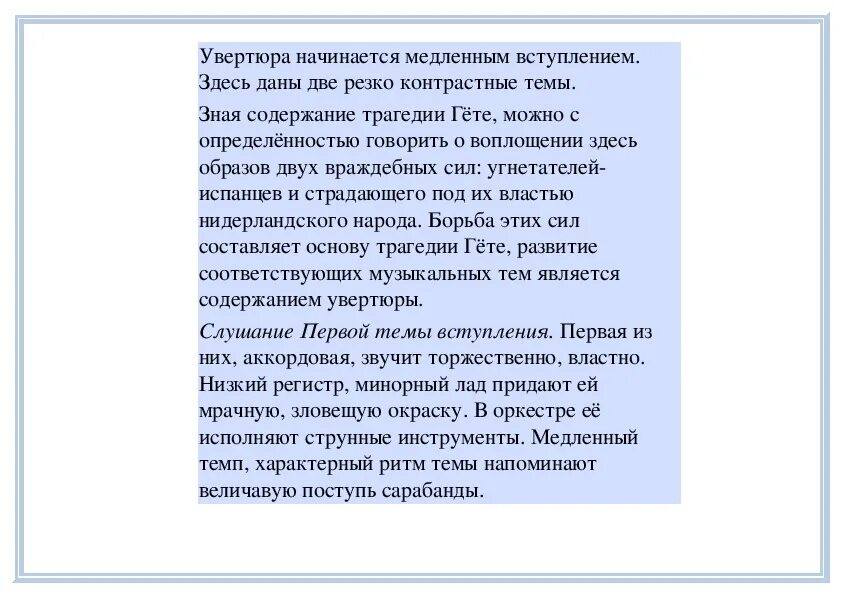 Увертюра начинается медленным вступлением. Здесь даны две резко контрастные темы.

Зная содержание трагедии Гёте, можно с определённостью говорить о воплощении здесь образов двух враждебных сил: угнетателей-испанцев и страдающего под их властью нидерландского народа. Борьба этих сил составляет основу трагедии Гёте, развитие соответствующих музыкальных тем является содержанием увертюры.

Слушание Первой темы вступления. Первая из них, аккордовая, звучит торжественно, властно. Низкий регистр, минорный лад придают ей мрачную, зловещую окраску. В оркестре её исполняют струнные инструменты. Медленный темп, характерный ритм темы напоминают величавую поступь сарабанды.